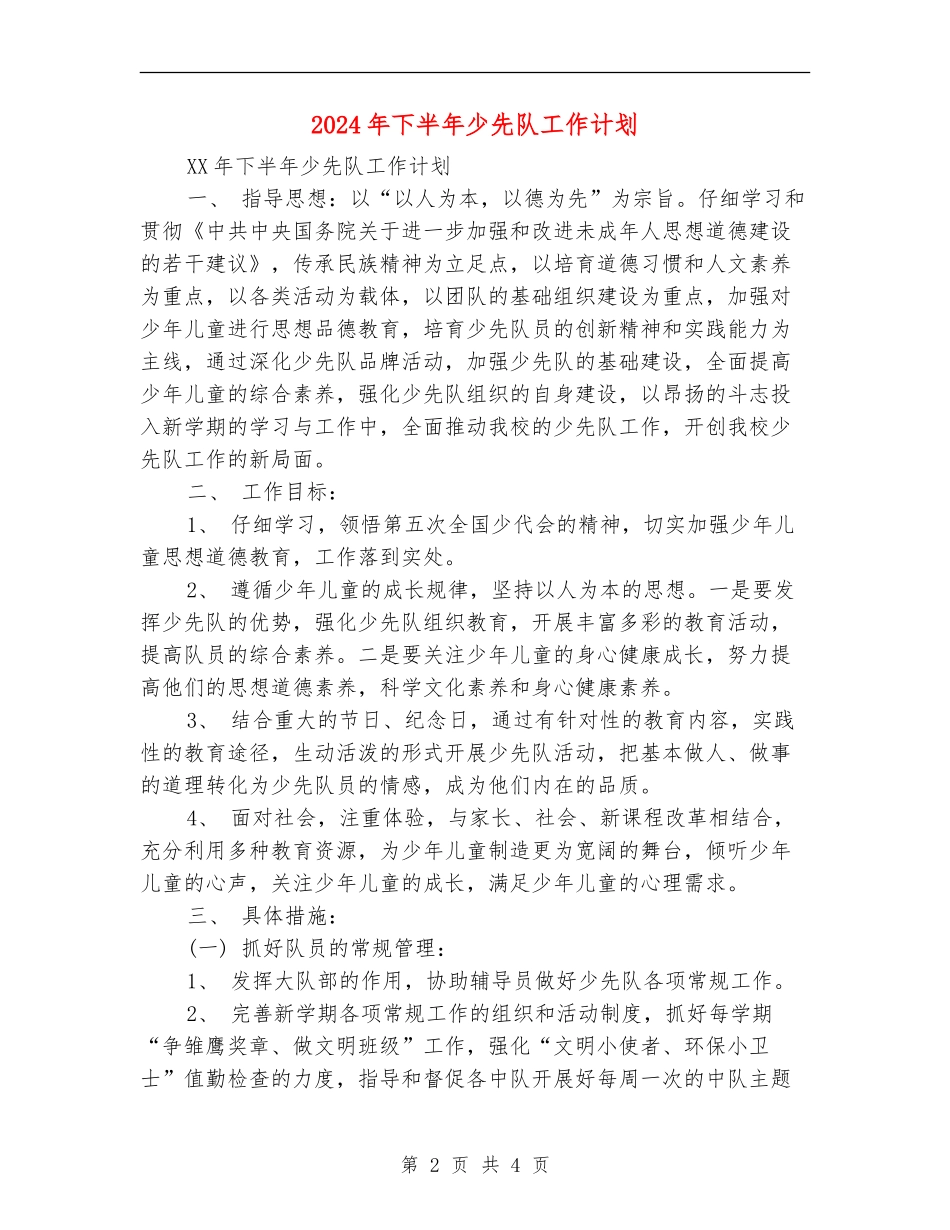 2024年下半年少先队工作计划

XX年下半年少先队工作计划

一、 指导思想：以“以人为本，以德为先”为宗旨。仔细学习和贯彻《中共中央国务院关于进一步加强和改进未成年人思想道德建设的若干建议》，传承民族精神为立足点，以培育道德习惯和人文素养为重点，以各类活动为载体，以团队的基础组织建设为重点，加强对少年儿童进行思想品德教育，培育少先队员的创新精神和实践能力为主线，通过深化少先队品牌活动，加强少先队的基础建设，全面提高少年儿童的综合素养，强化少先队组织的自身建设，以昂扬的斗志投入新学期的学习与工作中，全面推动我校的少先队工作，开创我校少先队工作的新局面。

二、 工作目标：

1、 仔细学习，领悟第五次全国少代会的精神，切实加强少年儿童思想道德教育，工作落到实处。

2、 遵循少年儿童的成长规律，坚持以人为本的思想。一是要发挥少先队的优势，强化少先队组织教育，开展丰富多彩的教育活动，提高队员的综合素养。二是要关注少年儿童的身心健康成长，努力提高他们的思想道德素养，科学文化素养和身心健康素养。

3、 结合重大的节日、纪念日，通过有针对性的教育内容，实践性的教育途径，生动活泼的形式开展少先队活动，把基本做人、做事的道理转化为少先队员的情感，成为他们内在的品质。

4、 面对社会，注重体验，与家长、社会、新课程改革相结合，充分利用多种教育资源，为少年儿童制造更为宽阔的舞台，倾听少年儿童的心声，关注少年儿童的成长，满足少年儿童的心理需求。

三、 具体措施：

(一) 抓好队员的常规管理：

1、 发挥大队部的作用，协助辅导员做好少先队各项常规工作。

2、 完善新学期各项常规工作的组织和活动制度，抓好每学期“争雏鹰奖章、做文明班级”工作，强化“文明小使者、环保小卫士”值勤检查的力度，指导和督促各中队开展好每周一次的中队主题

第 2 页 共 4 页